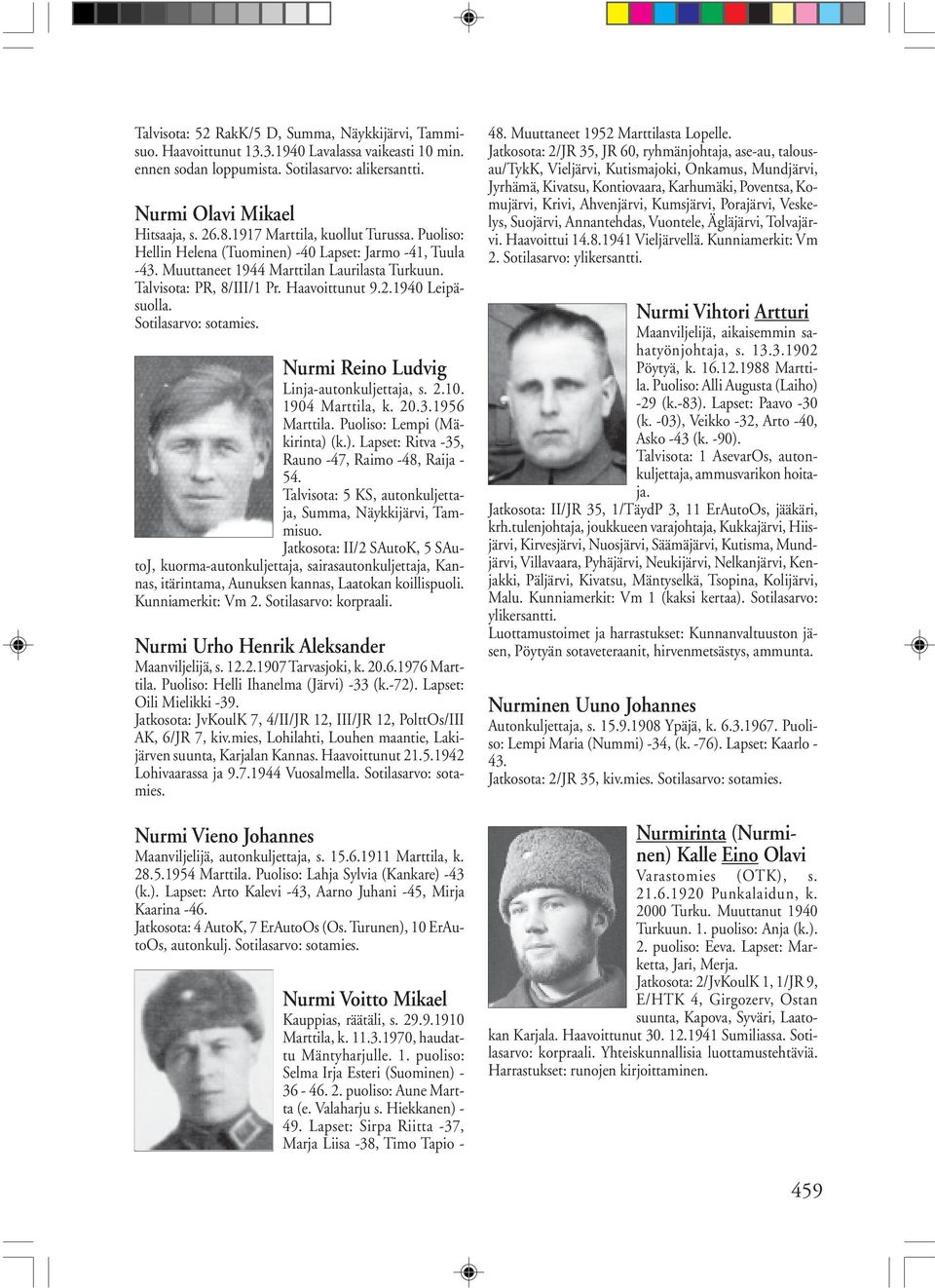 Talvisota: 52 RakK/5 D, Summa, Näykkijärvi, Tammisuo. Haavoittunut 13.3.1940 Lavalassa vaikeasti 10 min. ennen sodan loppumista. Sotilasarvo: alikersantti.

Nurmi Olavi Mikael
Hitsaaja, s. 26.8.1917 Marttila, kuollut Turussa. Puoliso: Hellin Helena (Tuominen) -40 Lapset: Jarmo -41, Tuula -43. Muuttaneet 1944 Marttilan Laurilasta Turkuun. Talvisota: PR, 8/III/1 Pr. Haavoittunut 9.2.1940 Leipäsuolla.
Sotilasarvo: sotamies.

Nurmi Reino Ludvig
Linja-autonkuljettaja, s. 2.10. 1904 Marttila, k. 20.3.1956 Marttila. Puoliso: Lempi (Mäkirinta) (k.). Lapset: Ritva -35, Rauno -47, Raimo -48, Raija -54.
Talvisota: 5 KS, autonkuljettaja, Summa, Näykkijärvi, Tammisuo.
Jatkosota: II/2 SAutoK, 5 SAutoJ, kuorma-autonkuljettaja, sairasautonkuljettaja, Kannas, itärintama, Aunuksen kannas, Laatokan koillispuoli. Kunniamerkit: Vm 2. Sotilasarvo: korpraali.

Nurmi Urho Henrik Aleksander
Maanviljelijä, s. 12.2.1907 Tarvasjoki, k. 20.6.1976 Marttila. Puoliso: Helli Ihanelma (Järvi) -33 (k.-72). Lapset: Oili Mielikki -39.
Jatkosota: JvKoulK 7, 4/II/JR 12, III/JR 12, PolttOs/III AK, 6/JR 7, kiv.mies, Lohilahti, Louhen maantie, Lakijärven suunta, Karjalan Kannas. Haavoittunut 21.5.1942 Lohivaarassa ja 9.7.1944 Vuosalmella. Sotilasarvo: sotamies.

Nurmi Vieno Johannes
Maanviljelijä, autonkuljettaja, s. 15.6.1911 Marttila, k. 28.5.1954 Marttila. Puoliso: Lahja Sylvia (Kankare) -43 (k.). Lapset: Arto Kalevi -43, Aarno Juhani -45, Mirja Kaarina -46.
Jatkosota: 4 AutoK, 7 ErAutoOs (Os. Turunen), 10 ErAutoOs, autonkulj. Sotilasarvo: sotamies.

Nurmi Voitto Mikael
Kauppias, räätäli, s. 29.9.1910 Marttila, k. 11.3.1970, haudattu Mäntyharjulle. 1. puoliso: Selma Irja Esteri (Suominen) -36 - 46. 2. puoliso: Aune Martta (e. Valaharju s. Hiekkanen) -49. Lapset: Sirpa Riitta -37, Marja Liisa -38, Timo Tapio -48. Muuttaneet 1952 Marttilasta Lopelle.
Jatkosota: 2/JR 35, JR 60, ryhmänjohtaja, ase-au, talousau/TykK, Vieljärvi, Kutismajoki, Onkamus, Mundjärvi, Jyrhämä, Kivatsu, Kontiovaara, Karhumäki, Poventsa, Komujärvi, Krivi, Ahvenjärvi, Kumsjärvi, Porajärvi, Veskelys, Suojärvi, Annantehdas, Vuontele, Ägläjärvi, Tolvajärvi. Haavoittui 14.8.1941 Vieljärvellä. Kunniamerkit: Vm 2. Sotilasarvo: ylikersantti.

Nurmi Vihtori Artturi
Maanviljelijä, aikaisemmin sahatyönjohtaja, s. 13.3.1902 Pöytyä, k. 16.12.1988 Marttila. Puoliso: Alli Augusta (Laiho) -29 (k.-83). Lapset: Paavo -30 (k. -03), Veikko -32, Arto -40, Asko -43 (k. -90).
Talvisota: 1 AsevarOs, autonkuljettaja, ammusvarikon hoitaja.
Jatkosota: II/JR 35, 1/TäydP 3, 11 ErAutoOs, jääkäri, krh.tulenjohtaja, joukkueen varajohtaja, Kukkajärvi, Hiisjärvi, Kirvesjärvi, Nuosjärvi, Säämäjärvi, Kutisma, Mundjärvi, Villavaara, Pyhäjärvi, Neukijärvi, Nelkanjärvi, Kenjakki, Päljärvi, Kivatsu, Mäntyselkä, Tsopina, Kolijärvi, Malu. Kunniamerkit: Vm 1 (kaksi kertaa). Sotilasarvo: ylikersantti.
Luottamustoimet ja harrastukset: Kunnanvaltuuston jäsen, Pöytyän sotaveteraanit, hirvenmetsästys, ammunta.

Nurminen Uuno Johannes
Autonkuljettaja, s. 15.9.1908 Ypäjä, k. 6.3.1967. Puoliso: Lempi Maria (Nummi) -34, (k. -76). Lapset: Kaarlo -43.
Jatkosota: 2/JR 35, kiv.mies. Sotilasarvo: sotamies.

Nurmirinta (Nurminen) Kalle Eino Olavi
Varastomies (OTK), s. 21.6.1920 Punkalaidun, k. 2000 Turku. Muuttanut 1940 Turkuun. 1. puoliso: Anja (k.). 2. puoliso: Eeva. Lapset: Marketta, Jari, Merja.
Jatkosota: 2/JvKoulK 1, 1/JR 9, E/HTK 4, Girgozerv, Ostan suunta, Kapova, Syväri, Laatokan Karjala. Haavoittunut 30. 12.1941 Sumiliassa. Sotilasarvo: korpraali. Yhteiskunnallisia luottamustehtäviä. Harrastukset: runojen kirjoittaminen.

459